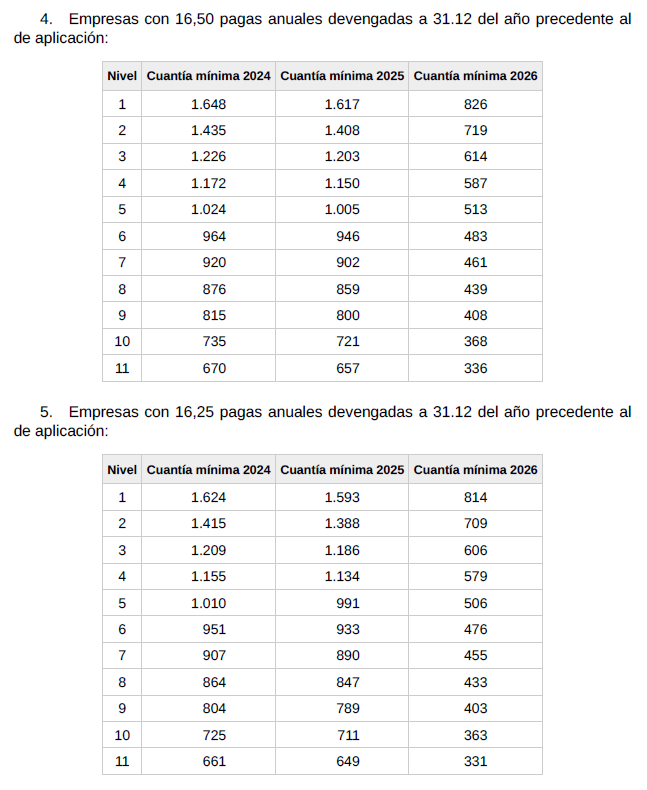 4. Empresas con 16,50 pagas anuales devengadas a 31.12 del año precedente al de aplicación:

| Nivel | Cuantía mínima 2024 | Cuantía mínima 2025 | Cuantía mínima 2026 |
|---|---|---|---|
| 1 | 1.648 | 1.617 | 826 |
| 2 | 1.435 | 1.408 | 719 |
| 3 | 1.226 | 1.203 | 614 |
| 4 | 1.172 | 1.150 | 587 |
| 5 | 1.024 | 1.005 | 513 |
| 6 | 964 | 946 | 483 |
| 7 | 920 | 902 | 461 |
| 8 | 876 | 859 | 439 |
| 9 | 815 | 800 | 408 |
| 10 | 735 | 721 | 368 |
| 11 | 670 | 657 | 336 |

5. Empresas con 16,25 pagas anuales devengadas a 31.12 del año precedente al de aplicación:

| Nivel | Cuantía mínima 2024 | Cuantía mínima 2025 | Cuantía mínima 2026 |
|---|---|---|---|
| 1 | 1.624 | 1.593 | 814 |
| 2 | 1.415 | 1.388 | 709 |
| 3 | 1.209 | 1.186 | 606 |
| 4 | 1.155 | 1.134 | 579 |
| 5 | 1.010 | 991 | 506 |
| 6 | 951 | 933 | 476 |
| 7 | 907 | 890 | 455 |
| 8 | 864 | 847 | 433 |
| 9 | 804 | 789 | 403 |
| 10 | 725 | 711 | 363 |
| 11 | 661 | 649 | 331 |